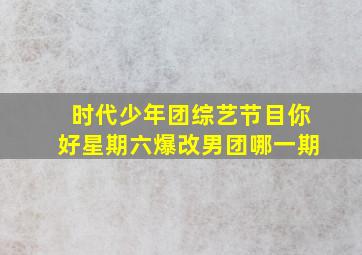 时代少年团综艺节目你好星期六爆改男团哪一期